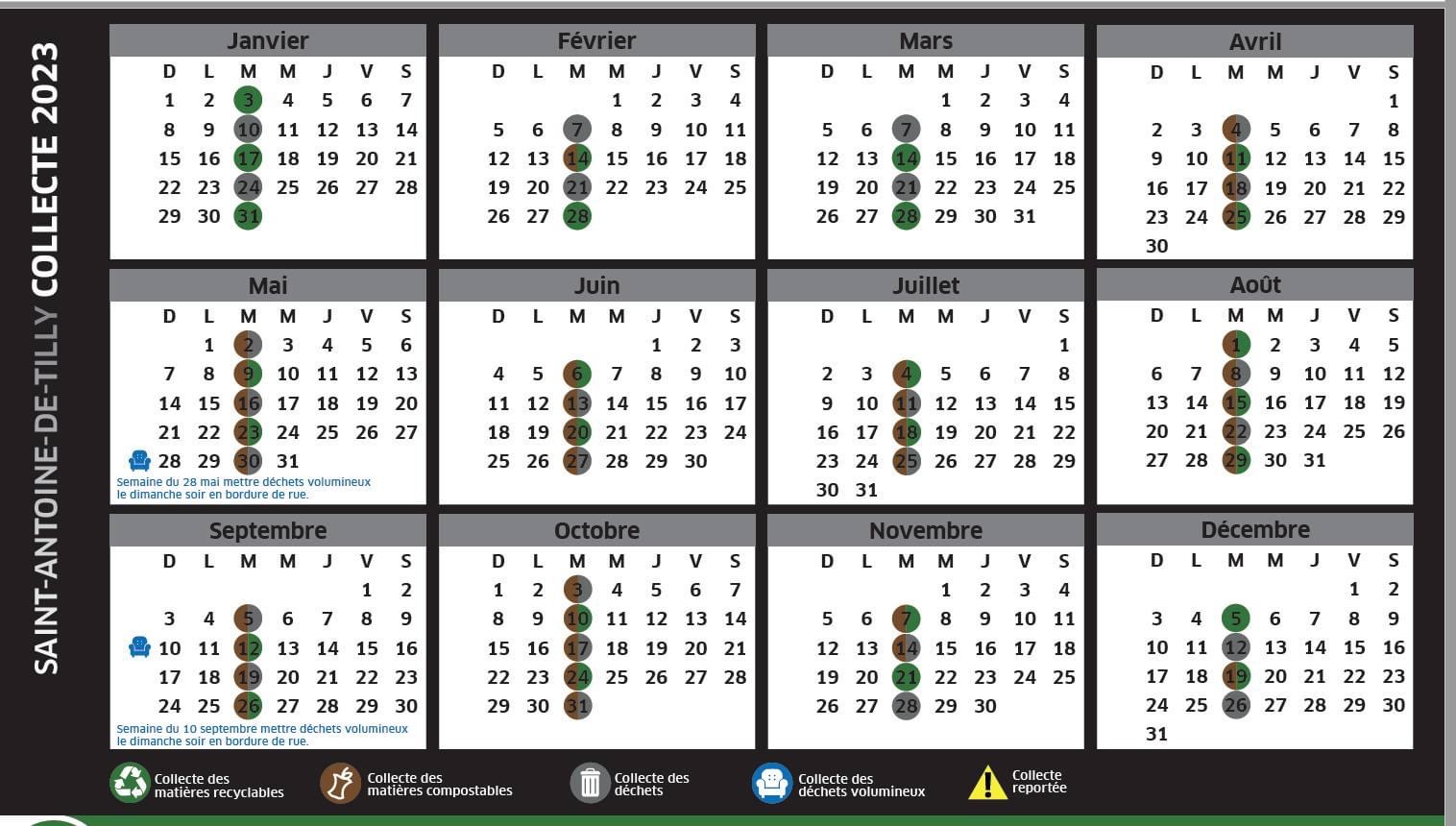 SAINT-ANTOINE-DE-TILLY COLLECTE 2023

Janvier

| D | L | M | M | J | V | S |
|---|---|---|---|---|---|---|
| 1 | 2 | 3 | 4 | 5 | 6 | 7 |
| 8 | 9 | 10 | 11 | 12 | 13 | 14 |
| 15 | 16 | 17 | 18 | 19 | 20 | 21 |
| 22 | 23 | 24 | 25 | 26 | 27 | 28 |
| 29 | 30 | 31 | | | | |

Février

| D | L | M | M | J | V | S |
|---|---|---|---|---|---|---|
| | | | 1 | 2 | 3 | 4 |
| 5 | 6 | 7 | 8 | 9 | 10 | 11 |
| 12 | 13 | 14 | 15 | 16 | 17 | 18 |
| 19 | 20 | 21 | 22 | 23 | 24 | 25 |
| 26 | 27 | 28 | | | | |

Mars

| D | L | M | M | J | V | S |
|---|---|---|---|---|---|---|
| | | | 1 | 2 | 3 | 4 |
| 5 | 6 | 7 | 8 | 9 | 10 | 11 |
| 12 | 13 | 14 | 15 | 16 | 17 | 18 |
| 19 | 20 | 21 | 22 | 23 | 24 | 25 |
| 26 | 27 | 28 | 29 | 30 | 31 | |

Avril

| D | L | M | M | J | V | S |
|---|---|---|---|---|---|---|
| | | | | | | 1 |
| 2 | 3 | 4 | 5 | 6 | 7 | 8 |
| 9 | 10 | 11 | 12 | 13 | 14 | 15 |
| 16 | 17 | 18 | 19 | 20 | 21 | 22 |
| 23 | 24 | 25 | 26 | 27 | 28 | 29 |
| 30 | | | | | | |

Mai

| D | L | M | M | J | V | S |
|---|---|---|---|---|---|---|
| | 1 | 2 | 3 | 4 | 5 | 6 |
| 7 | 8 | 9 | 10 | 11 | 12 | 13 |
| 14 | 15 | 16 | 17 | 18 | 19 | 20 |
| 21 | 22 | 23 | 24 | 25 | 26 | 27 |
| 28 | 29 | 30 | 31 | | | |

Semaine du 28 mai mettre déchets volumineux le dimanche soir en bordure de rue.

Juin

| D | L | M | M | J | V | S |
|---|---|---|---|---|---|---|
| | | | | 1 | 2 | 3 |
| 4 | 5 | 6 | 7 | 8 | 9 | 10 |
| 11 | 12 | 13 | 14 | 15 | 16 | 17 |
| 18 | 19 | 20 | 21 | 22 | 23 | 24 |
| 25 | 26 | 27 | 28 | 29 | 30 | |

Juillet

| D | L | M | M | J | V | S |
|---|---|---|---|---|---|---|
| | | | | | | 1 |
| 2 | 3 | 4 | 5 | 6 | 7 | 8 |
| 9 | 10 | 11 | 12 | 13 | 14 | 15 |
| 16 | 17 | 18 | 19 | 20 | 21 | 22 |
| 23 | 24 | 25 | 26 | 27 | 28 | 29 |
| 30 | 31 | | | | | |

Août

| D | L | M | M | J | V | S |
|---|---|---|---|---|---|---|
| | | 1 | 2 | 3 | 4 | 5 |
| 6 | 7 | 8 | 9 | 10 | 11 | 12 |
| 13 | 14 | 15 | 16 | 17 | 18 | 19 |
| 20 | 21 | 22 | 23 | 24 | 25 | 26 |
| 27 | 28 | 29 | 30 | 31 | | |

Septembre

| D | L | M | M | J | V | S |
|---|---|---|---|---|---|---|
| | | | | | 1 | 2 |
| 3 | 4 | 5 | 6 | 7 | 8 | 9 |
| 10 | 11 | 12 | 13 | 14 | 15 | 16 |
| 17 | 18 | 19 | 20 | 21 | 22 | 23 |
| 24 | 25 | 26 | 27 | 28 | 29 | 30 |

Semaine du 10 septembre mettre déchets volumineux le dimanche soir en bordure de rue.

Octobre

| D | L | M | M | J | V | S |
|---|---|---|---|---|---|---|
| 1 | 2 | 3 | 4 | 5 | 6 | 7 |
| 8 | 9 | 10 | 11 | 12 | 13 | 14 |
| 15 | 16 | 17 | 18 | 19 | 20 | 21 |
| 22 | 23 | 24 | 25 | 26 | 27 | 28 |
| 29 | 30 | 31 | | | | |

Novembre

| D | L | M | M | J | V | S |
|---|---|---|---|---|---|---|
| | | | 1 | 2 | 3 | 4 |
| 5 | 6 | 7 | 8 | 9 | 10 | 11 |
| 12 | 13 | 14 | 15 | 16 | 17 | 18 |
| 19 | 20 | 21 | 22 | 23 | 24 | 25 |
| 26 | 27 | 28 | 29 | 30 | | |

Décembre

| D | L | M | M | J | V | S |
|---|---|---|---|---|---|---|
| | | | | | 1 | 2 |
| 3 | 4 | 5 | 6 | 7 | 8 | 9 |
| 10 | 11 | 12 | 13 | 14 | 15 | 16 |
| 17 | 18 | 19 | 20 | 21 | 22 | 23 |
| 24 | 25 | 26 | 27 | 28 | 29 | 30 |
| 31 | | | | | | |

Collecte des matières recyclables
Collecte des matières compostables
Collecte des déchets
Collecte des déchets volumineux
Collecte reportée